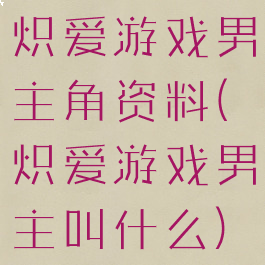 炽爱游戏男主角资料(炽爱游戏男主叫什么)